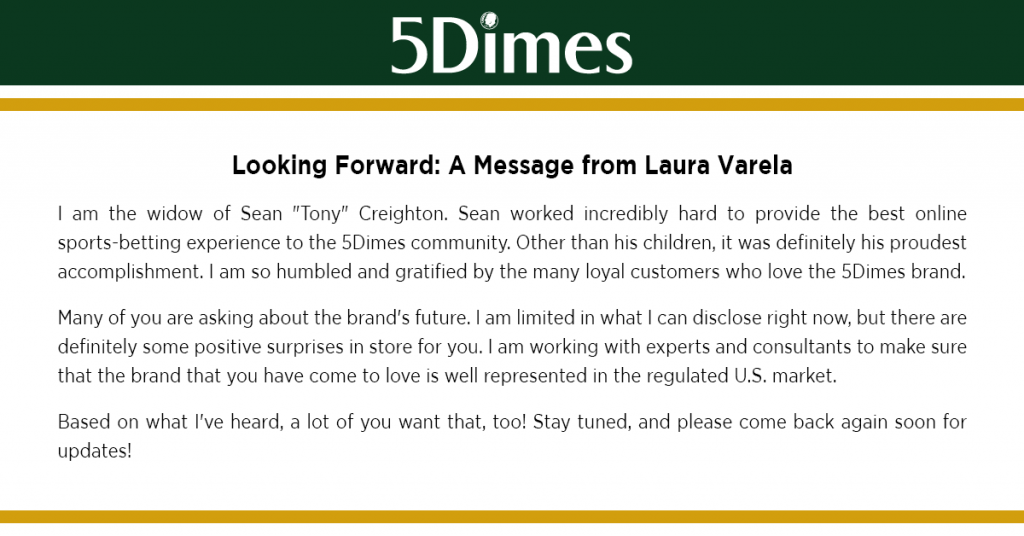 5Dimes

Looking Forward: A Message from Laura Varela

I am the widow of Sean "Tony" Creighton. Sean worked incredibly hard to provide the best online sports-betting experience to the 5Dimes community. Other than his children, it was definitely his proudest accomplishment. I am so humbled and gratified by the many loyal customers who love the 5Dimes brand.

Many of you are asking about the brand's future. I am limited in what I can disclose right now, but there are definitely some positive surprises in store for you. I am working with experts and consultants to make sure that the brand that you have come to love is well represented in the regulated U.S. market.

Based on what I've heard, a lot of you want that, too! Stay tuned, and please come back again soon for updates!